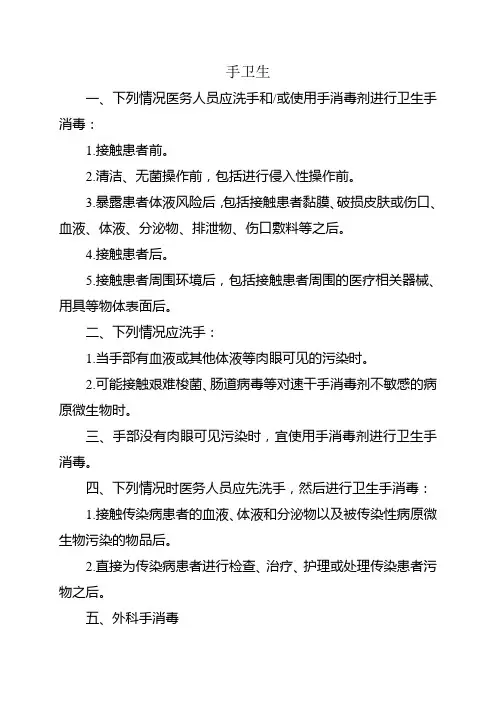 手卫生

一、下列情况医务人员应洗手和/或使用手消毒剂进行卫生手消毒：

1.接触患者前。

2.清洁、无菌操作前，包括进行侵入性操作前。

3.暴露患者体液风险后，包括接触患者黏膜、破损皮肤或伤口、血液、体液、分泌物、排泄物、伤口敷料等之后。

4.接触患者后。

5.接触患者周围环境后，包括接触患者周围的医疗相关器械、用具等物体表面后。

二、下列情况应洗手：

1.当手部有血液或其他体液等肉眼可见的污染时。

2.可能接触艰难梭菌、肠道病毒等对速干手消毒剂不敏感的病原微生物时。

三、手部没有肉眼可见污染时，宜使用手消毒剂进行卫生手消毒。

四、下列情况时医务人员应先洗手，然后进行卫生手消毒：

1.接触传染病患者的血液、体液和分泌物以及被传染性病原微生物污染的物品后。

2.直接为传染病患者进行检查、治疗、护理或处理传染患者污物之后。

五、外科手消毒